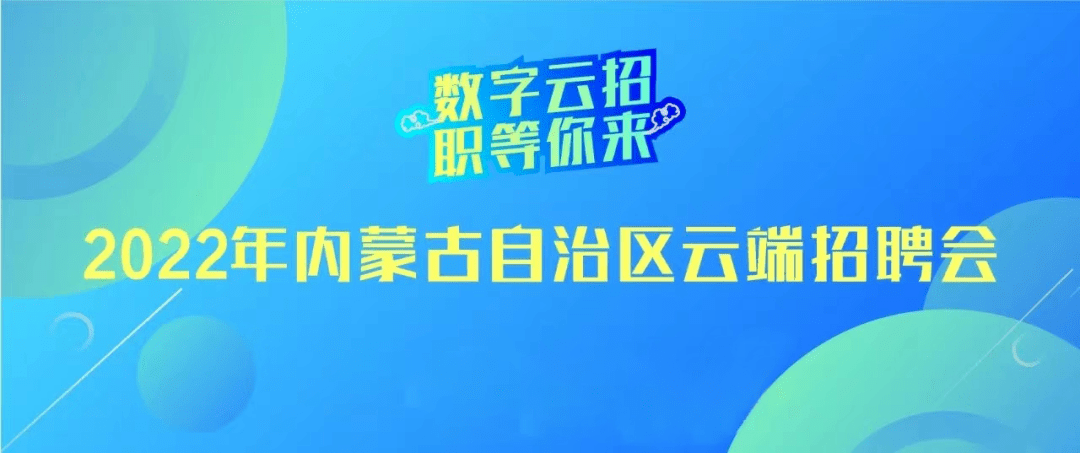 数字云招
职等你来

2022年内蒙古自治区云端招聘会